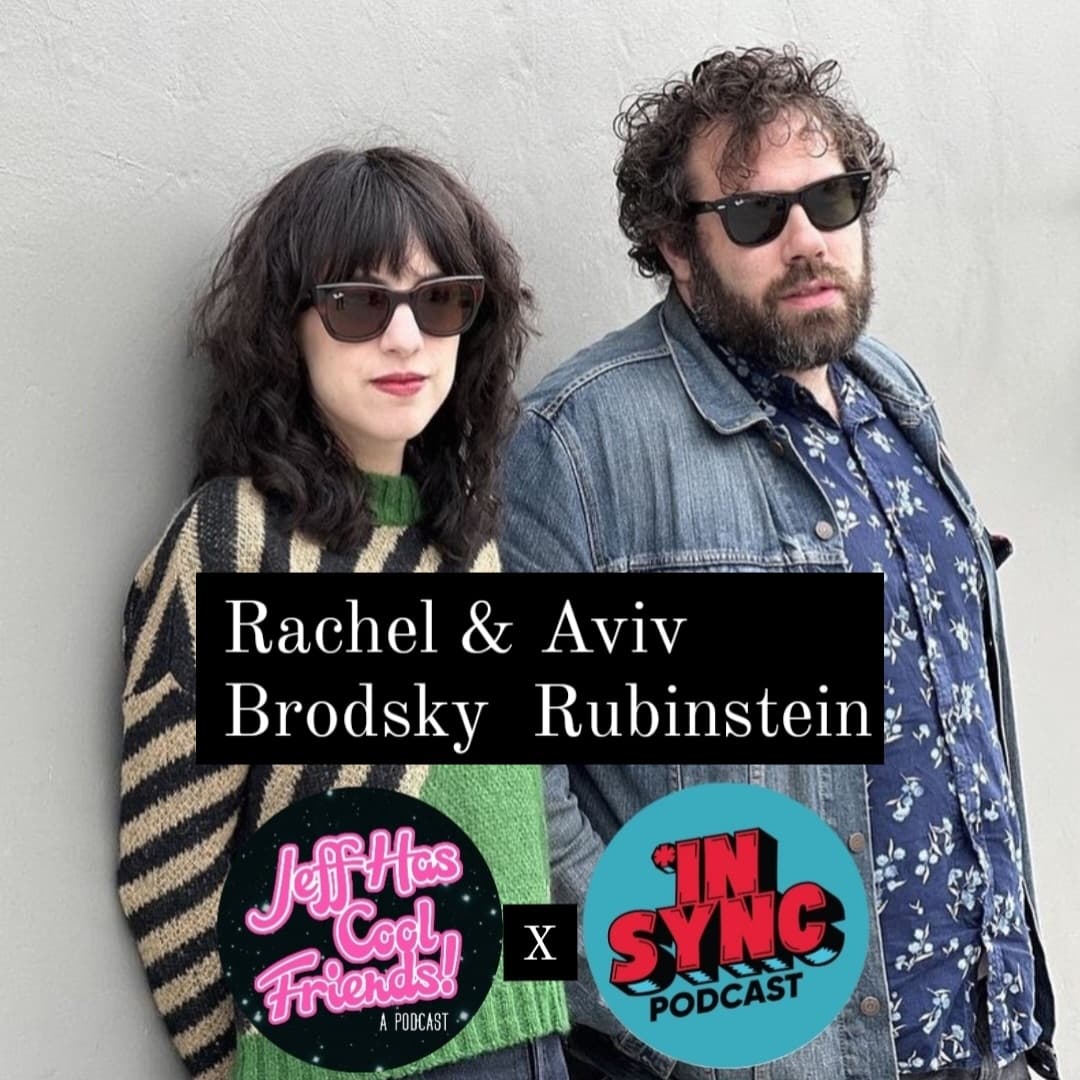 Rachel & Aviv
Brodsky Rubinstein

Jeff Has Cool Friends!
A PODCAST

X

*IN SYNC
PODCAST